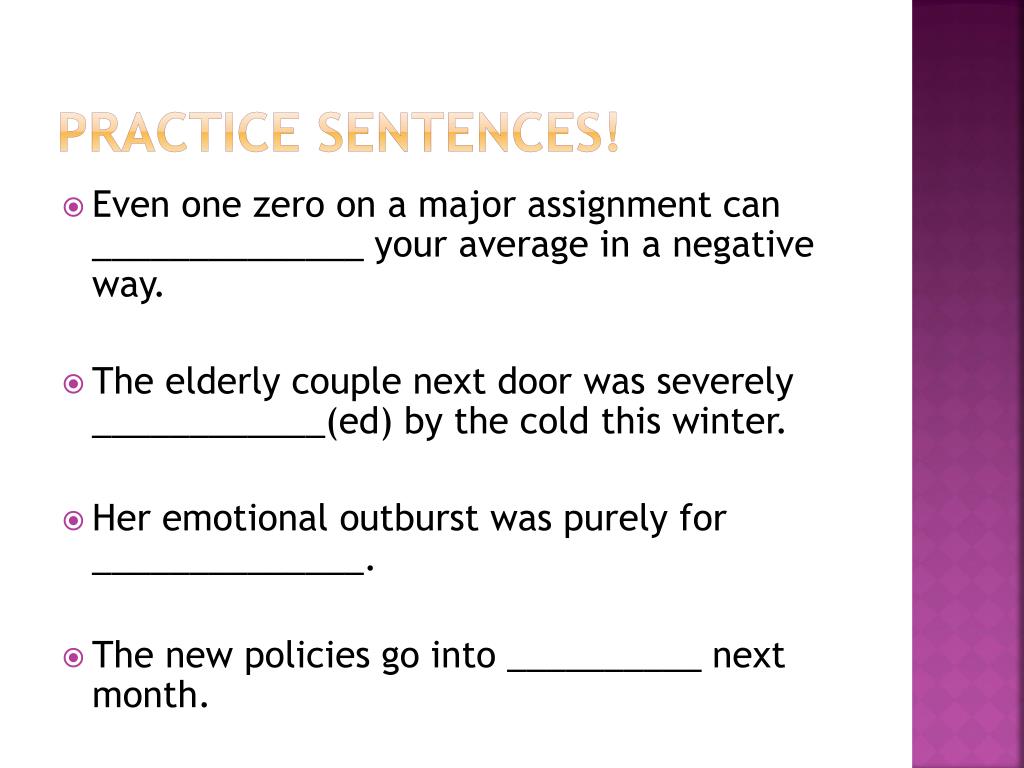 PRACTICE SENTENCES!

Even one zero on a major assignment can ______________ your average in a negative way.

The elderly couple next door was severely ____________(ed) by the cold this winter.

Her emotional outburst was purely for ______________.

The new policies go into __________ next month.